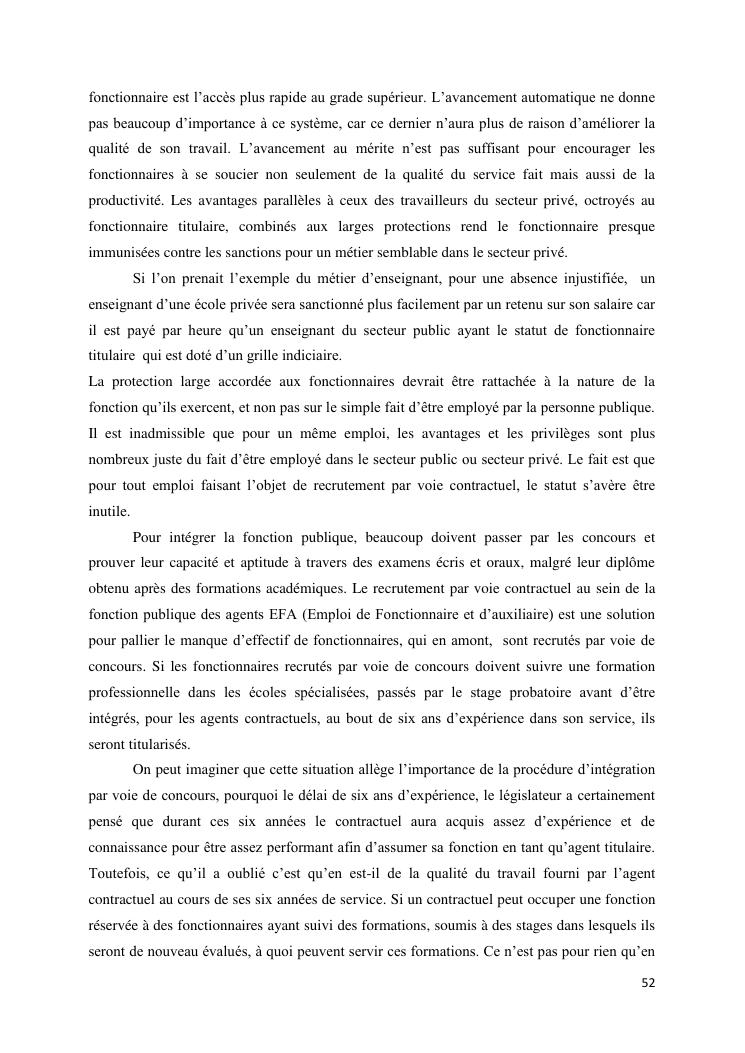 fonctionnaire est l'accès plus rapide au grade supérieur. L'avancement automatique ne donne pas beaucoup d'importance à ce système, car ce dernier n'aura plus de raison d'améliorer la qualité de son travail. L'avancement au mérite n'est pas suffisant pour encourager les fonctionnaires à se soucier non seulement de la qualité du service fait mais aussi de la productivité. Les avantages parallèles à ceux des travailleurs du secteur privé, octroyés au fonctionnaire titulaire, combinés aux larges protections rend le fonctionnaire presque immunisées contre les sanctions pour un métier semblable dans le secteur privé.

Si l'on prenait l'exemple du métier d'enseignant, pour une absence injustifiée, un enseignant d'une école privée sera sanctionné plus facilement par un retenu sur son salaire car il est payé par heure qu'un enseignant du secteur public ayant le statut de fonctionnaire titulaire qui est doté d'un grille indiciaire.

La protection large accordée aux fonctionnaires devrait être rattachée à la nature de la fonction qu'ils exercent, et non pas sur le simple fait d'être employé par la personne publique. Il est inadmissible que pour un même emploi, les avantages et les privilèges sont plus nombreux juste du fait d'être employé dans le secteur public ou secteur privé. Le fait est que pour tout emploi faisant l'objet de recrutement par voie contractuel, le statut s'avère être inutile.

Pour intégrer la fonction publique, beaucoup doivent passer par les concours et prouver leur capacité et aptitude à travers des examens écris et oraux, malgré leur diplôme obtenu après des formations académiques. Le recrutement par voie contractuel au sein de la fonction publique des agents EFA (Emploi de Fonctionnaire et d'auxiliaire) est une solution pour pallier le manque d'effectif de fonctionnaires, qui en amont, sont recrutés par voie de concours. Si les fonctionnaires recrutés par voie de concours doivent suivre une formation professionnelle dans les écoles spécialisées, passés par le stage probatoire avant d'être intégrés, pour les agents contractuels, au bout de six ans d'expérience dans son service, ils seront titularisés.

On peut imaginer que cette situation allège l'importance de la procédure d'intégration par voie de concours, pourquoi le délai de six ans d'expérience, le législateur a certainement pensé que durant ces six années le contractuel aura acquis assez d'expérience et de connaissance pour être assez performant afin d'assumer sa fonction en tant qu'agent titulaire. Toutefois, ce qu'il a oublié c'est qu'en est-il de la qualité du travail fourni par l'agent contractuel au cours de ses six années de service. Si un contractuel peut occuper une fonction réservée à des fonctionnaires ayant suivi des formations, soumis à des stages dans lesquels ils seront de nouveau évalués, à quoi peuvent servir ces formations. Ce n'est pas pour rien qu'en

52